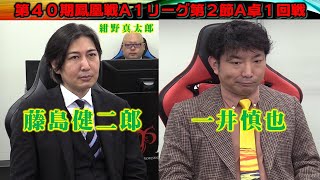 第４０期鳳凰戦A１リーグ第２節A卓１回戦

紺野真太郎

藤島健二郎

一井慎也